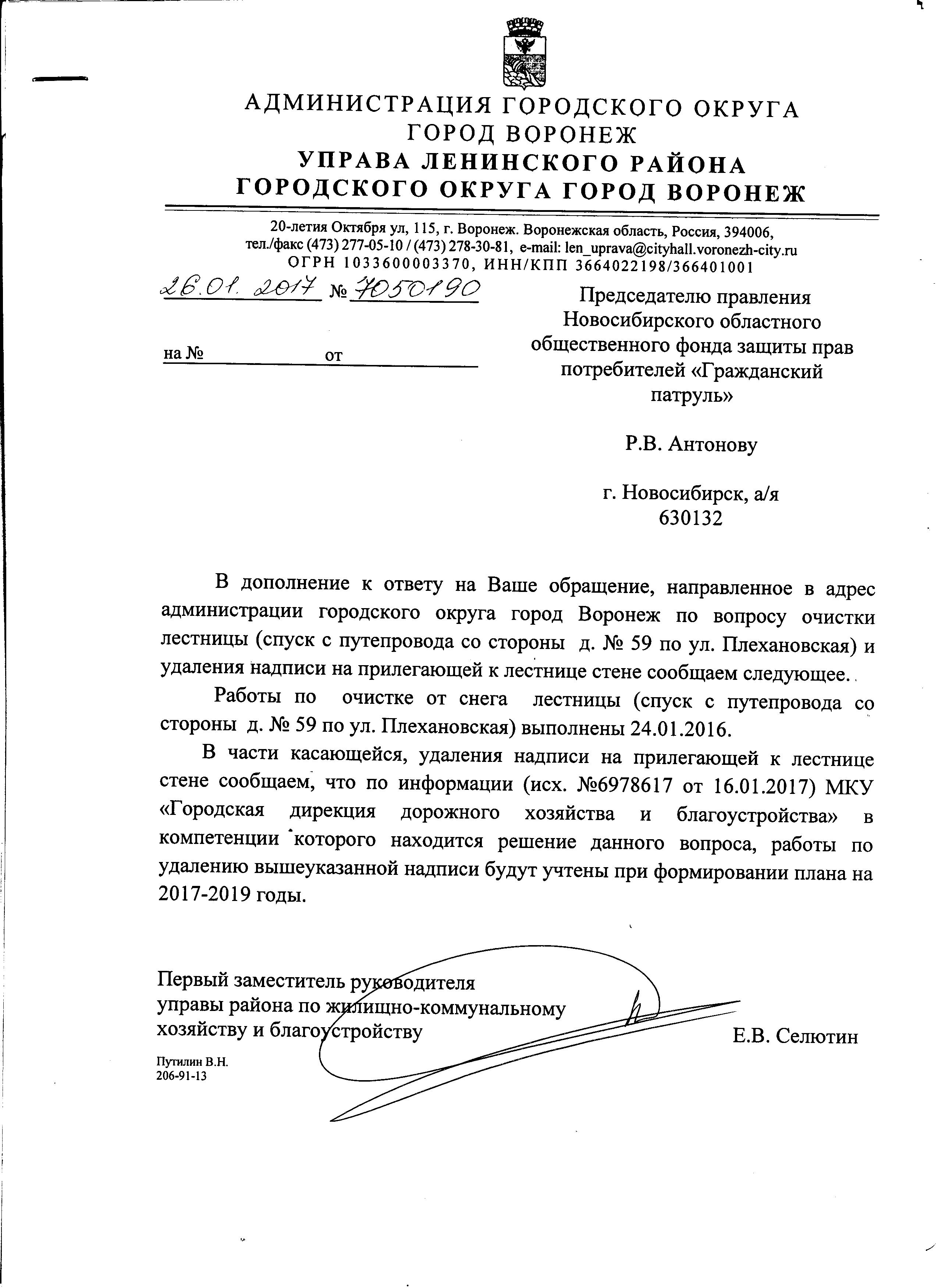 АДМИНИСТРАЦИЯ ГОРОДСКОГО ОКРУГА
ГОРОД ВОРОНЕЖ
УПРАВА ЛЕНИНСКОГО РАЙОНА
ГОРОДСКОГО ОКРУГА ГОРОД ВОРОНЕЖ

20-летия Октября ул, 115, г. Воронеж. Воронежская область, Россия, 394006,
тел./факс (473) 277-05-10 / (473) 278-30-81, e-mail: len_uprava@cityhall.voronezh-city.ru
ОГРН 1033600003370, ИНН/КПП 3664022198/366401001

26.01.2017 № 7050190

на № от

Председателю правления Новосибирского областного общественного фонда защиты прав потребителей «Гражданский патруль»

Р.В. Антонову

г. Новосибирск, а/я 630132

В дополнение к ответу на Ваше обращение, направленное в адрес администрации городского округа город Воронеж по вопросу очистки лестницы (спуск с путепровода со стороны д. № 59 по ул. Плехановская) и удаления надписи на прилегающей к лестнице стене сообщаем следующее.

Работы по очистке от снега лестницы (спуск с путепровода со стороны д. № 59 по ул. Плехановская) выполнены 24.01.2016.

В части касающейся, удаления надписи на прилегающей к лестнице стене сообщаем, что по информации (исх. №6978617 от 16.01.2017) МКУ «Городская дирекция дорожного хозяйства и благоустройства» в компетенции которого находится решение данного вопроса, работы по удалению вышеуказанной надписи будут учтены при формировании плана на 2017-2019 годы.

Первый заместитель руководителя управы района по жилищно-коммунальному хозяйству и благоустройству

Е.В. Селютин

Путилин В.Н.
206-91-13